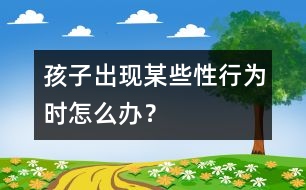 孩子出现某些性行为时怎么办？